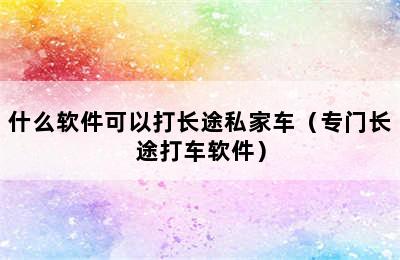 什么软件可以打长途私家车（专门长途打车软件）